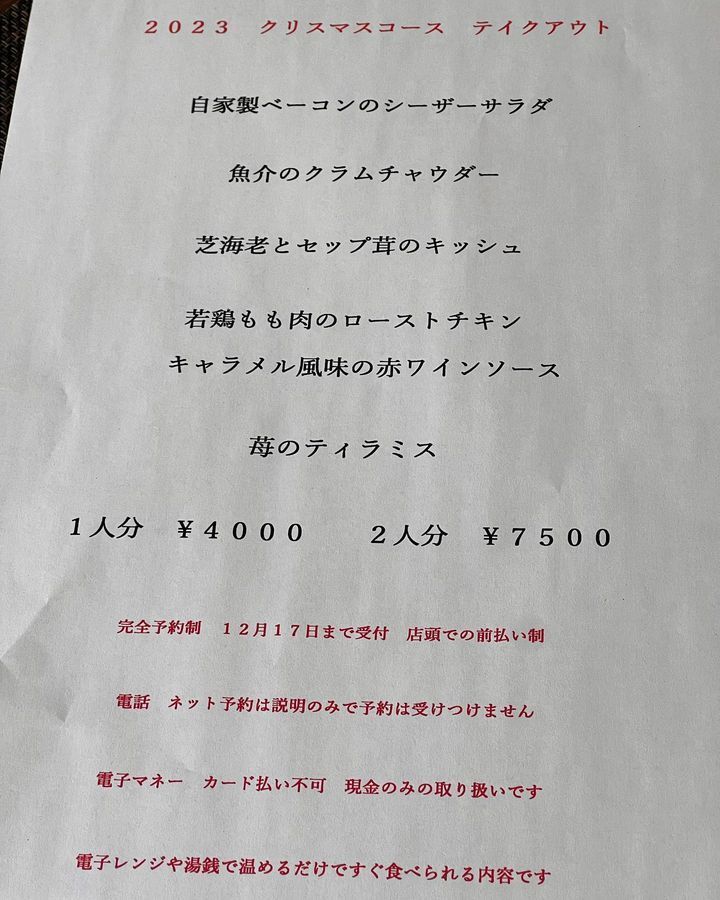 ２０２３ クリスマスコース テイクアウト

自家製ベーコンのシーザーサラダ

魚介のクラムチャウダー

芝海老とセップ茸のキッシュ

若鶏もも肉のローストチキン
キャラメル風味の赤ワインソース

苺のティラミス

１人分 ¥４０００ ２人分 ¥７５００

完全予約制 １２月１７日まで受付 店頭での前払い制

電話 ネット予約は説明のみで予約は受けつけません

電子マネー カード払い不可 現金のみの取り扱いです

電子レンジや湯銭で温めるだけですぐ食べられる内容です